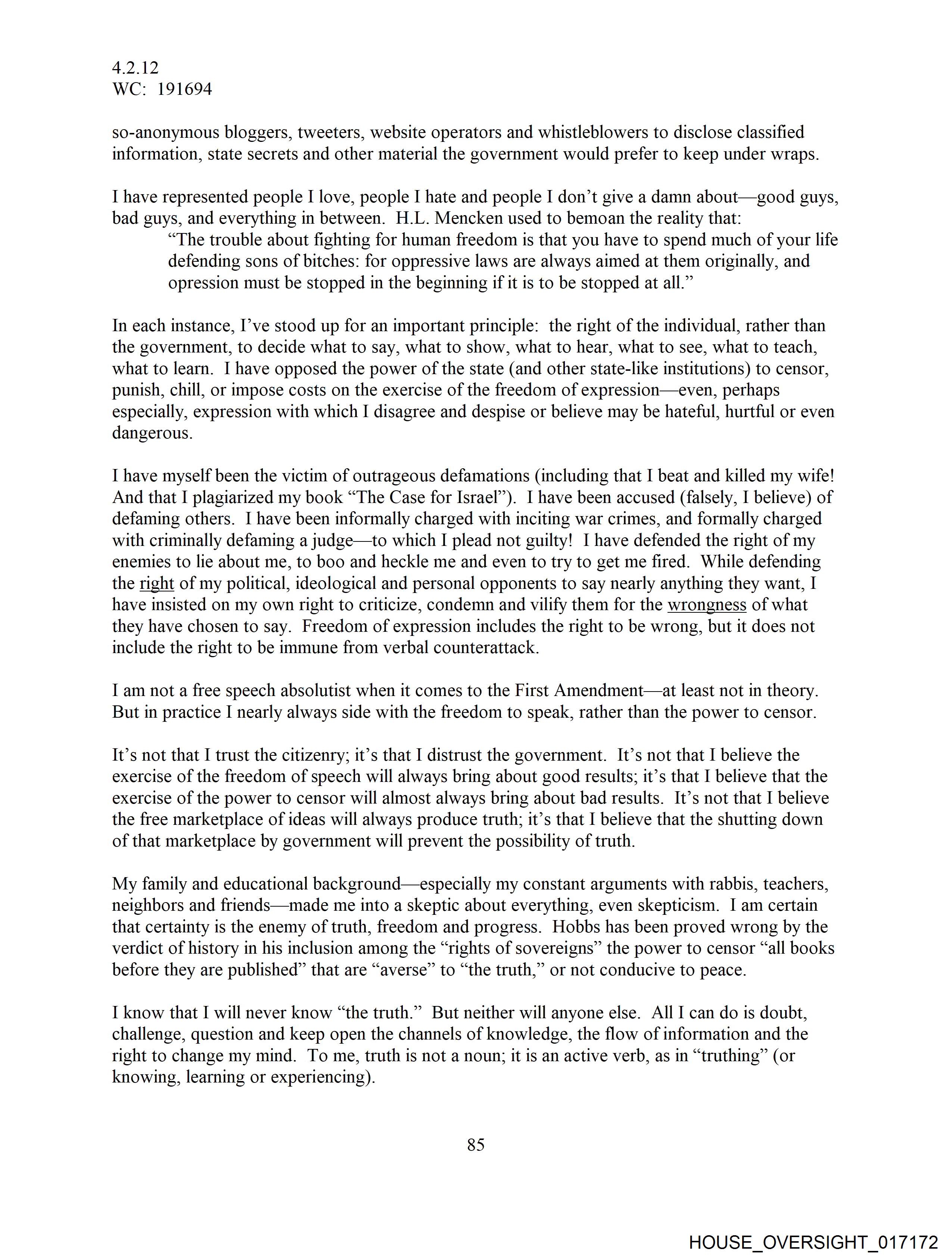 4.2.12
WC: 191694

so-anonymous bloggers, tweeters, website operators and whistleblowers to disclose classified information, state secrets and other material the government would prefer to keep under wraps.

I have represented people I love, people I hate and people I don't give a damn about—good guys, bad guys, and everything in between. H.L. Mencken used to bemoan the reality that:

"The trouble about fighting for human freedom is that you have to spend much of your life defending sons of bitches: for oppressive laws are always aimed at them originally, and opression must be stopped in the beginning if it is to be stopped at all."

In each instance, I've stood up for an important principle: the right of the individual, rather than the government, to decide what to say, what to show, what to hear, what to see, what to teach, what to learn. I have opposed the power of the state (and other state-like institutions) to censor, punish, chill, or impose costs on the exercise of the freedom of expression—even, perhaps especially, expression with which I disagree and despise or believe may be hateful, hurtful or even dangerous.

I have myself been the victim of outrageous defamations (including that I beat and killed my wife! And that I plagiarized my book "The Case for Israel"). I have been accused (falsely, I believe) of defaming others. I have been informally charged with inciting war crimes, and formally charged with criminally defaming a judge—to which I plead not guilty! I have defended the right of my enemies to lie about me, to boo and heckle me and even to try to get me fired. While defending the right of my political, ideological and personal opponents to say nearly anything they want, I have insisted on my own right to criticize, condemn and vilify them for the wrongness of what they have chosen to say. Freedom of expression includes the right to be wrong, but it does not include the right to be immune from verbal counterattack.

I am not a free speech absolutist when it comes to the First Amendment—at least not in theory. But in practice I nearly always side with the freedom to speak, rather than the power to censor.

It's not that I trust the citizenry; it's that I distrust the government. It's not that I believe the exercise of the freedom of speech will always bring about good results; it's that I believe that the exercise of the power to censor will almost always bring about bad results. It's not that I believe the free marketplace of ideas will always produce truth; it's that I believe that the shutting down of that marketplace by government will prevent the possibility of truth.

My family and educational background—especially my constant arguments with rabbis, teachers, neighbors and friends—made me into a skeptic about everything, even skepticism. I am certain that certainty is the enemy of truth, freedom and progress. Hobbs has been proved wrong by the verdict of history in his inclusion among the "rights of sovereigns" the power to censor "all books before they are published" that are "averse" to "the truth," or not conducive to peace.

I know that I will never know "the truth." But neither will anyone else. All I can do is doubt, challenge, question and keep open the channels of knowledge, the flow of information and the right to change my mind. To me, truth is not a noun; it is an active verb, as in "truthing" (or knowing, learning or experiencing).

85

HOUSE_OVERSIGHT_017172